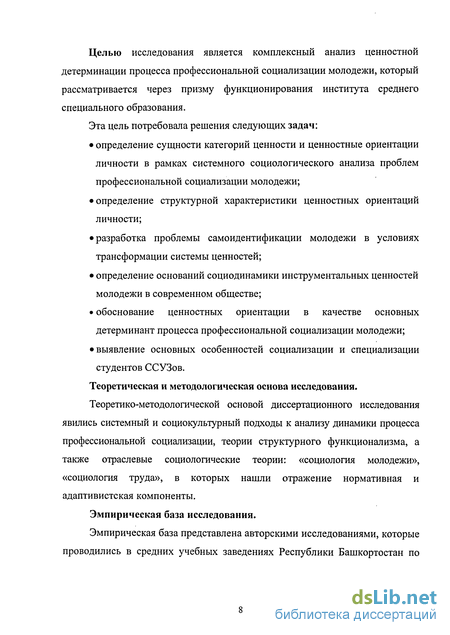 Целью исследования является комплексный анализ ценностной детерминации процесса профессиональной социализации молодежи, который рассматривается через призму функционирования института среднего специального образования.

Эта цель потребовала решения следующих задач:

• определение сущности категорий ценности и ценностные ориентации личности в рамках системного социологического анализа проблем профессиональной социализации молодежи;

• определение структурной характеристики ценностных ориентаций личности;

• разработка проблемы самоидентификации молодежи в условиях трансформации системы ценностей;

• определение оснований социодинамики инструментальных ценностей молодежи в современном обществе;

• обоснование ценностных ориентации в качестве основных детерминант процесса профессиональной социализации молодежи;

• выявление основных особенностей социализации и специализации студентов ССУЗов.

Теоретическая и методологическая основа исследования.

Теоретико-методологической основой диссертационного исследования явились системный и социокультурный подходы к анализу динамики процесса профессиональной социализации, теории структурного функционализма, а также отраслевые социологические теории: «социология молодежи», «социология труда», в которых нашли отражение нормативная и адаптивистская компоненты.

Эмпирическая база исследования.

Эмпирическая база представлена авторскими исследованиями, которые проводились в средних учебных заведениях Республики Башкортостан по

8

dsLib.net
библиотека диссертаций